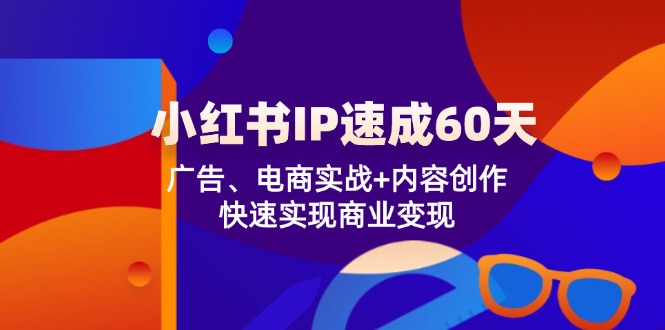 小红书IP速成60天

广告、电商实战+内容创作
快速实现商业变现